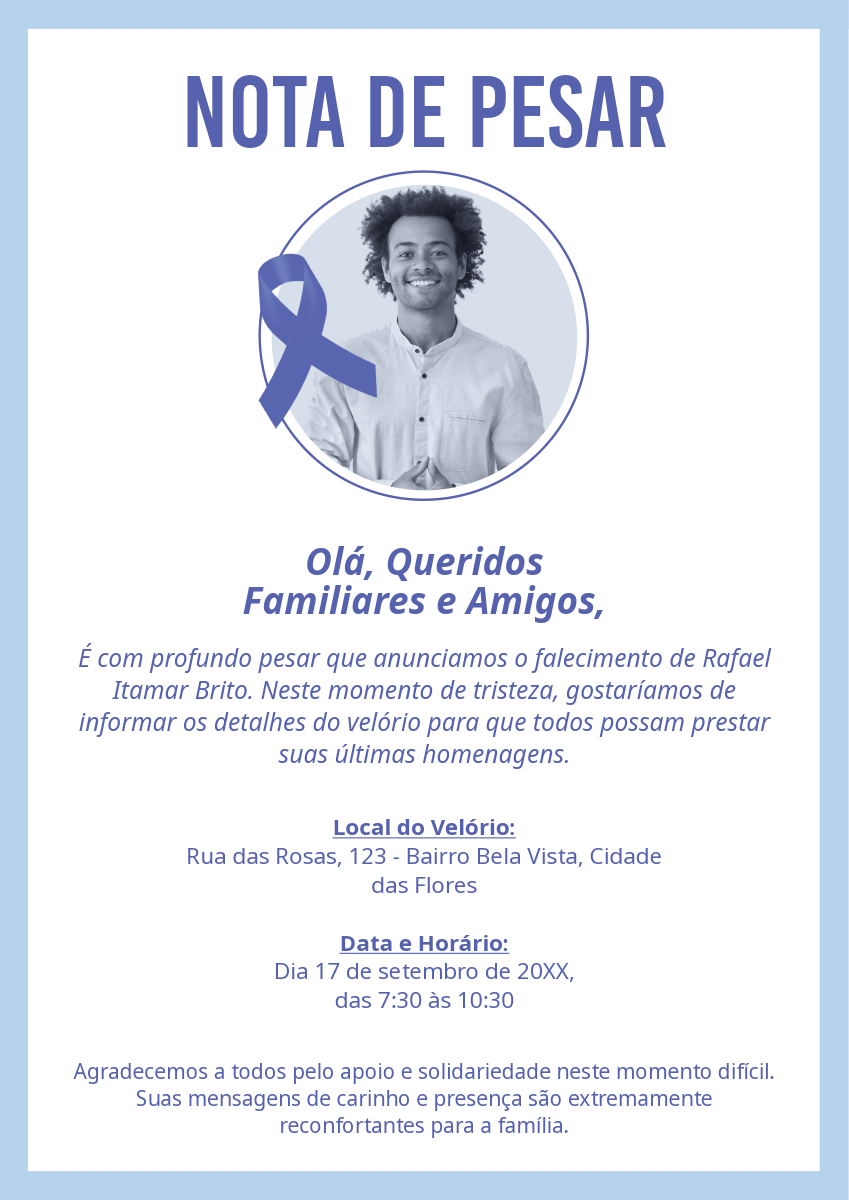 NOTA DE PESAR

Olá, Queridos
Familiares e Amigos,

É com profundo pesar que anunciamos o falecimento de Rafael Itamar Brito. Neste momento de tristeza, gostaríamos de informar os detalhes do velório para que todos possam prestar suas últimas homenagens.

Local do Velório:
Rua das Rosas, 123 - Bairro Bela Vista, Cidade das Flores

Data e Horário:
Dia 17 de setembro de 20XX,
das 7:30 às 10:30

Agradecemos a todos pelo apoio e solidariedade neste momento difícil. Suas mensagens de carinho e presença são extremamente reconfortantes para a família.